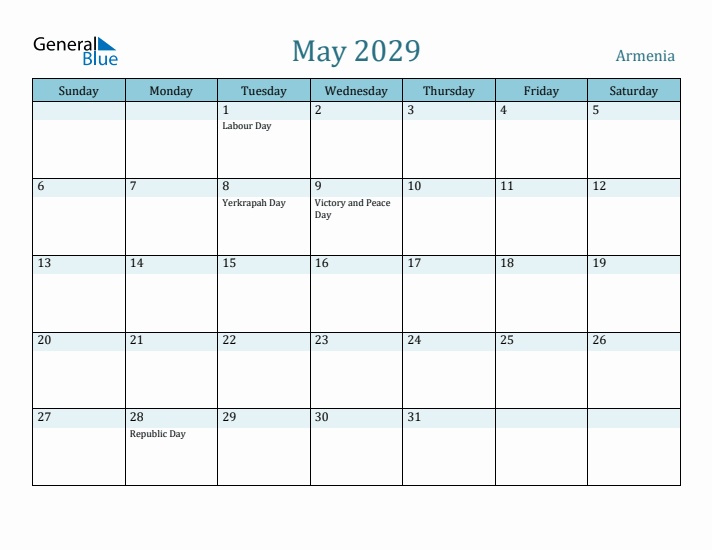 General Blue

May 2029

Armenia

| Sunday | Monday | Tuesday | Wednesday | Thursday | Friday | Saturday |
|---|---|---|---|---|---|---|
| | | 1 Labour Day | 2 | 3 | 4 | 5 |
| 6 | 7 | 8 Yerkrapah Day | 9 Victory and Peace Day | 10 | 11 | 12 |
| 13 | 14 | 15 | 16 | 17 | 18 | 19 |
| 20 | 21 | 22 | 23 | 24 | 25 | 26 |
| 27 | 28 Republic Day | 29 | 30 | 31 | | |